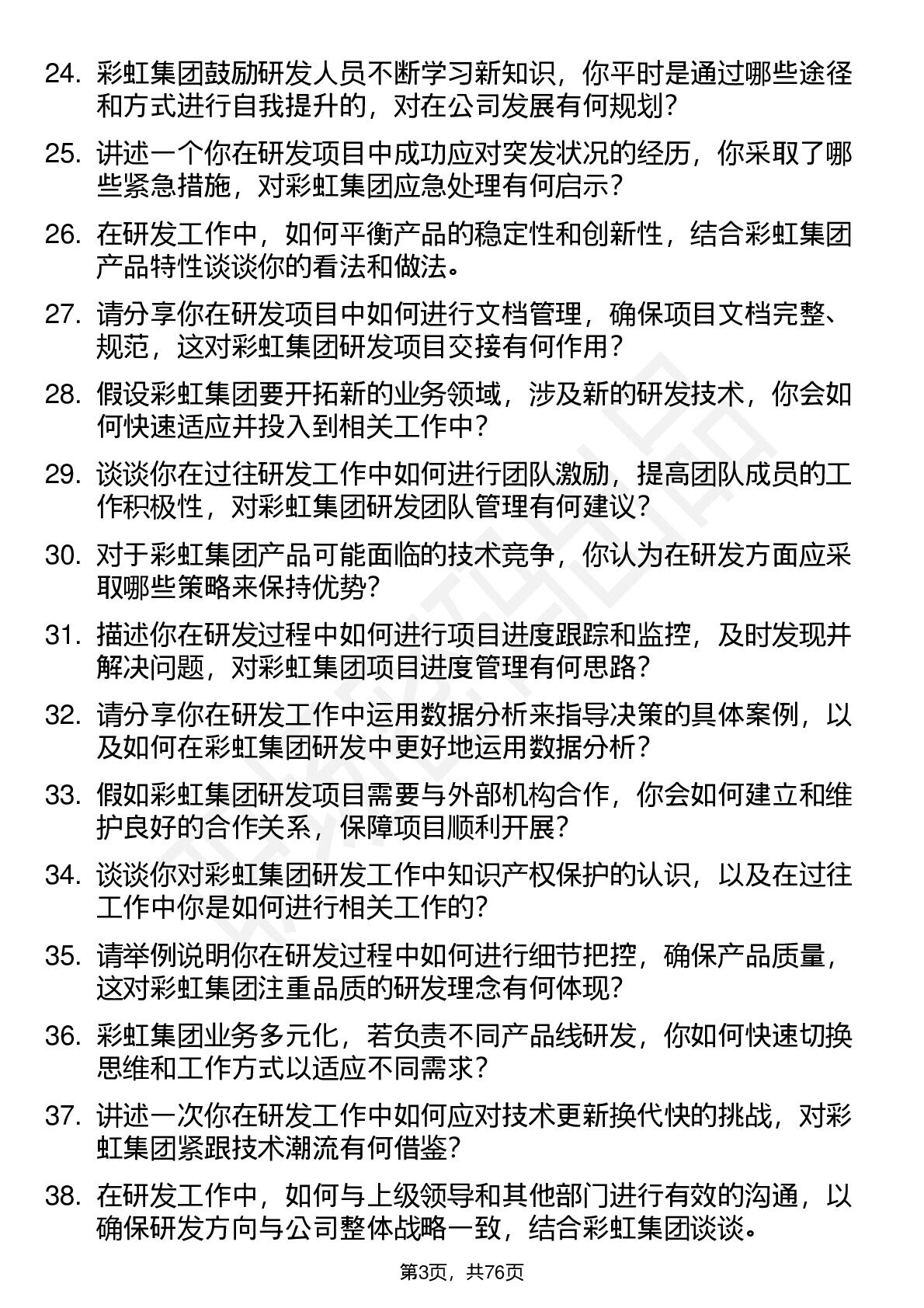 24. 彩虹集团鼓励研发人员不断学习新知识，你平时是通过哪些途径和方式进行自我提升的，对在公司发展有何规划？

25. 讲述一个你在研发项目中成功应对突发状况的经历，你采取了哪些紧急措施，对彩虹集团应急处理有何启示？

26. 在研发工作中，如何平衡产品的稳定性和创新性，结合彩虹集团产品特性谈谈你的看法和做法。

27. 请分享你在研发项目中如何进行文档管理，确保项目文档完整、规范，这对彩虹集团研发项目交接有何作用？

28. 假设彩虹集团要开拓新的业务领域，涉及新的研发技术，你会如何快速适应并投入到相关工作中？

29. 谈谈你在过往研发工作中如何进行团队激励，提高团队成员的工作积极性，对彩虹集团研发团队管理有何建议？

30. 对于彩虹集团产品可能面临的技术竞争，你认为在研发方面应采取哪些策略来保持优势？

31. 描述你在研发过程中如何进行项目进度跟踪和监控，及时发现并解决问题，对彩虹集团项目进度管理有何思路？

32. 请分享你在研发工作中运用数据分析来指导决策的具体案例，以及如何在彩虹集团研发中更好地运用数据分析？

33. 假如彩虹集团研发项目需要与外部机构合作，你会如何建立和维护良好的合作关系，保障项目顺利开展？

34. 谈谈你对彩虹集团研发工作中知识产权保护的认识，以及在过往工作中你是如何进行相关工作的？

35. 请举例说明你在研发过程中如何进行细节把控，确保产品质量，这对彩虹集团注重品质的研发理念有何体现？

36. 彩虹集团业务多元化，若负责不同产品线研发，你如何快速切换思维和工作方式以适应不同需求？

37. 讲述一次你在研发工作中如何应对技术更新换代快的挑战，对彩虹集团紧跟技术潮流有何借鉴？

38. 在研发工作中，如何与上级领导和其他部门进行有效的沟通，以确保研发方向与公司整体战略一致，结合彩虹集团谈谈。

第3页，共76页